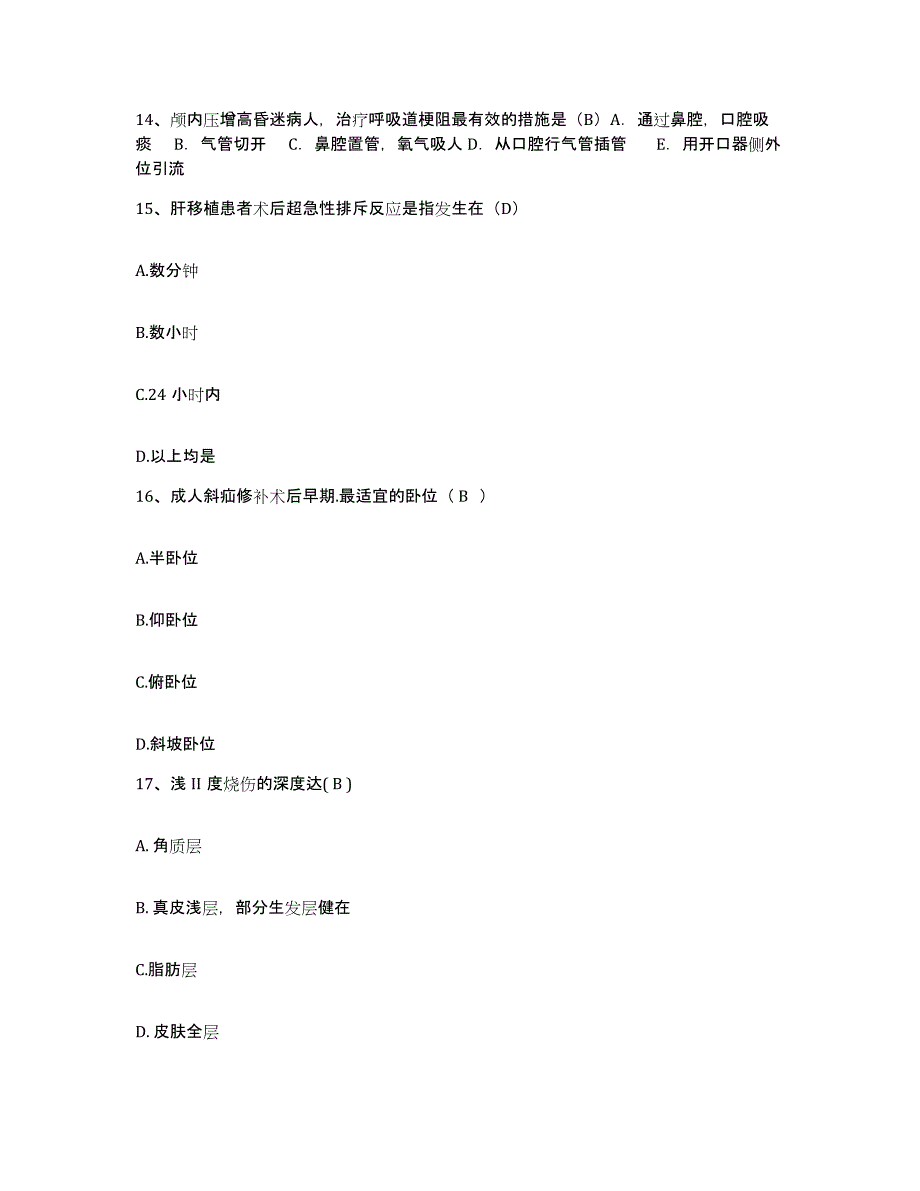 14、颅内压增高昏迷病人，治疗呼吸道梗阻最有效的措施是（B）A. 通过鼻腔，口腔吸痰 B. 气管切开 C. 鼻腔置管，氧气吸人 D. 从口腔行气管插管 E. 用开口器侧外位引流

15、肝移植患者术后超急性排斥反应是指发生在（D）

A.数分钟

B.数小时

C.24 小时内

D.以上均是

16、成人斜疝修补术后早期.最适宜的卧位（ B ）

A.半卧位

B.仰卧位

C.俯卧位

D.斜坡卧位

17、浅 II 度烧伤的深度达( B )

A. 角质层

B. 真皮浅层，部分生发层健在

C.脂肪层

D. 皮肤全层